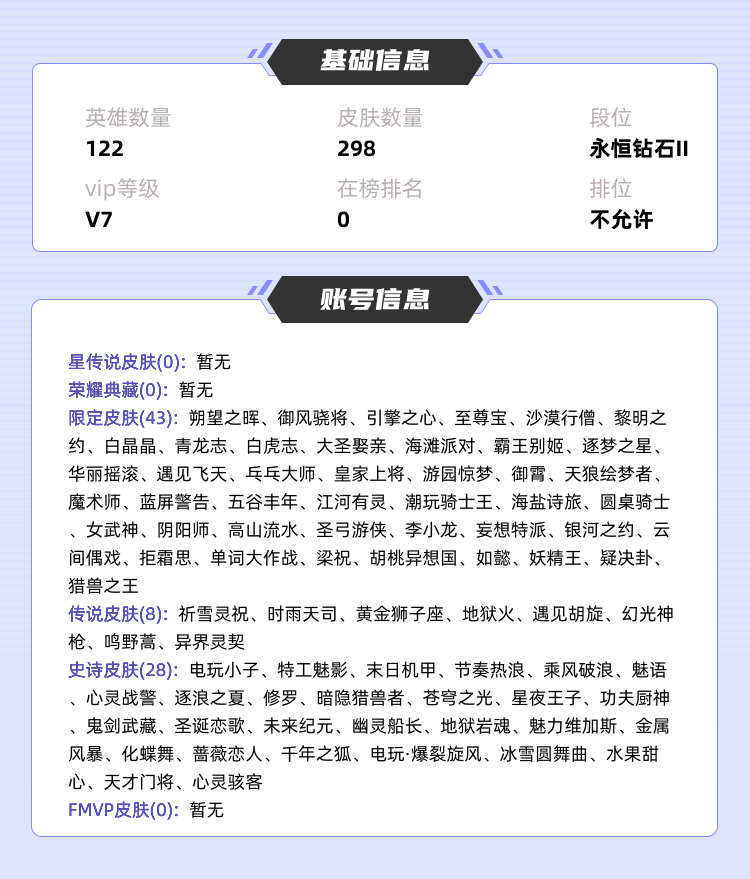 基础信息

英雄数量
122

皮肤数量
298

段位
永恒钻石II

vip等级
V7

在榜排名
0

排位
不允许

账号信息

星传说皮肤(0): 暂无
荣耀典藏(0): 暂无
限定皮肤(43): 朔望之晖、御风骁将、引擎之心、至尊宝、沙漠行僧、黎明之约、白晶晶、青龙志、白虎志、大圣娶亲、海滩派对、霸王别姬、逐梦之星、华丽摇滚、遇见飞天、乒乓大师、皇家上将、游园惊梦、御霄、天狼绘梦者、魔术师、蓝屏警告、五谷丰年、江河有灵、潮玩骑士王、海盐诗旅、圆桌骑士、女武神、阴阳师、高山流水、圣弓游侠、李小龙、妄想特派、银河之约、云间偶戏、拒霜思、单词大作战、梁祝、胡桃异想国、如懿、妖精王、疑决卦、猎兽之王
传说皮肤(8): 祈雪灵祝、时雨天司、黄金狮子座、地狱火、遇见胡旋、幻光神枪、鸣野蒿、异界灵契
史诗皮肤(28): 电玩小子、特工魅影、末日机甲、节奏热浪、乘风破浪、魅语、心灵战警、逐浪之夏、修罗、暗隐猎兽者、苍穹之光、星夜王子、功夫厨神、鬼剑武藏、圣诞恋歌、未来纪元、幽灵船长、地狱岩魂、魅力维加斯、金属风暴、化蝶舞、蔷薇恋人、千年之狐、电玩·爆裂旋风、冰雪圆舞曲、水果甜心、天才门将、心灵骇客
FMVP皮肤(0): 暂无